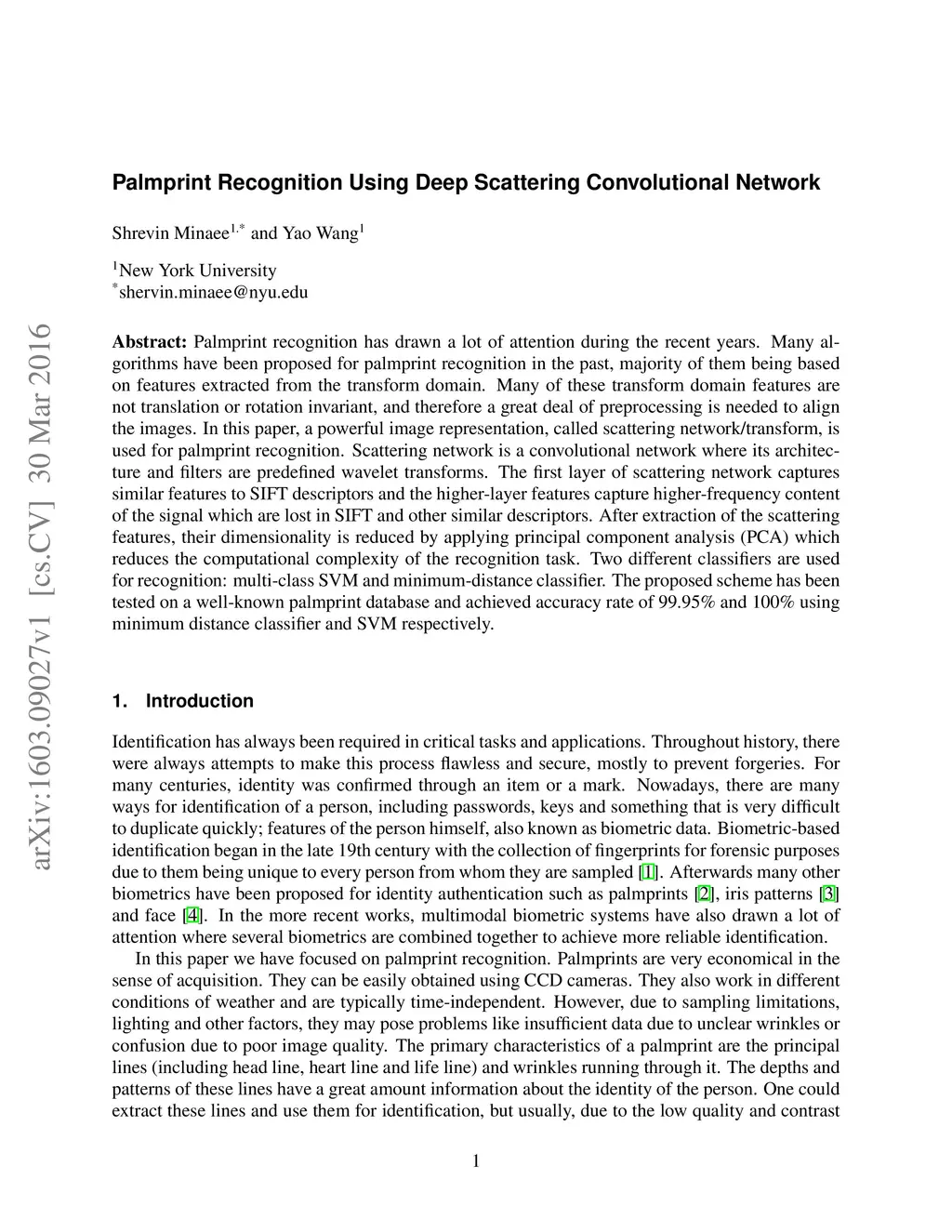 arXiv:1603.09027v1 [cs.CV] 30 Mar 2016

Palmprint Recognition Using Deep Scattering Convolutional Network

Shrevin Minaee$^{1,*}$ and Yao Wang$^{1}$

$^{1}$New York University
$^{*}$shervin.minaee@nyu.edu

Abstract: Palmprint recognition has drawn a lot of attention during the recent years. Many algorithms have been proposed for palmprint recognition in the past, majority of them being based on features extracted from the transform domain. Many of these transform domain features are not translation or rotation invariant, and therefore a great deal of preprocessing is needed to align the images. In this paper, a powerful image representation, called scattering network/transform, is used for palmprint recognition. Scattering network is a convolutional network where its architecture and filters are predefined wavelet transforms. The first layer of scattering network captures similar features to SIFT descriptors and the higher-layer features capture higher-frequency content of the signal which are lost in SIFT and other similar descriptors. After extraction of the scattering features, their dimensionality is reduced by applying principal component analysis (PCA) which reduces the computational complexity of the recognition task. Two different classifiers are used for recognition: multi-class SVM and minimum-distance classifier. The proposed scheme has been tested on a well-known palmprint database and achieved accuracy rate of 99.95% and 100% using minimum distance classifier and SVM respectively.

1. Introduction

Identification has always been required in critical tasks and applications. Throughout history, there were always attempts to make this process flawless and secure, mostly to prevent forgeries. For many centuries, identity was confirmed through an item or a mark. Nowadays, there are many ways for identification of a person, including passwords, keys and something that is very difficult to duplicate quickly; features of the person himself, also known as biometric data. Biometric-based identification began in the late 19th century with the collection of fingerprints for forensic purposes due to them being unique to every person from whom they are sampled [1]. Afterwards many other biometrics have been proposed for identity authentication such as palmprints [2], iris patterns [3] and face [4]. In the more recent works, multimodal biometric systems have also drawn a lot of attention where several biometrics are combined together to achieve more reliable identification.

In this paper we have focused on palmprint recognition. Palmprints are very economical in the sense of acquisition. They can be easily obtained using CCD cameras. They also work in different conditions of weather and are typically time-independent. However, due to sampling limitations, lighting and other factors, they may pose problems like insufficient data due to unclear wrinkles or confusion due to poor image quality. The primary characteristics of a palmprint are the principal lines (including head line, heart line and life line) and wrinkles running through it. The depths and patterns of these lines have a great amount information about the identity of the person. One could extract these lines and use them for identification, but usually, due to the low quality and contrast

1